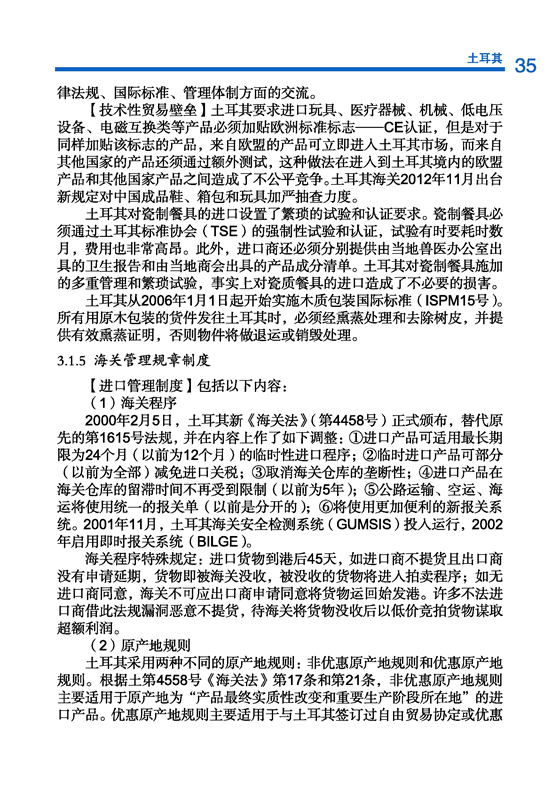 土耳其 35

律法规、国际标准、管理体制方面的交流。

【技术性贸易壁垒】土耳其要求进口玩具、医疗器械、机械、低电压设备、电磁互换类等产品必须加贴欧洲标准标志——CE认证，但是对于同样加贴该标志的产品，来自欧盟的产品可立即进入土耳其市场，而来自其他国家的产品还须通过额外测试，这种做法在进入到土耳其境内的欧盟产品和其他国家产品之间造成了不公平竞争。土耳其海关2012年11月出台新规定对中国成品鞋、箱包和玩具加严抽查力度。

土耳其对瓷制餐具的进口设置了繁琐的试验和认证要求。瓷制餐具必须通过土耳其标准协会（TSE）的强制性试验和认证，试验有时要耗时数月，费用也非常高昂。此外，进口商还必须分别提供由当地兽医办公室出具的卫生报告和由当地商会出具的产品成分清单。土耳其对瓷制餐具施加的多重管理和繁琐试验，事实上对瓷质餐具的进口造成了不必要的损害。

土耳其从2006年1月1日起开始实施木质包装国际标准（ISPM15号）。所有用原木包装的货件发往土耳其时，必须经熏蒸处理和去除树皮，并提供有效熏蒸证明，否则物件将做退运或销毁处理。

3.1.5 海关管理规章制度

【进口管理制度】包括以下内容：

（1）海关程序

2000年2月5日，土耳其新《海关法》（第4458号）正式颁布，替代原先的第1615号法规，并在内容上作了如下调整：①进口产品可适用最长期限为24个月（以前为12个月）的临时性进口程序；②临时进口产品可部分（以前为全部）减免进口关税；③取消海关仓库的垄断性；④进口产品在海关仓库的留滞时间不再受到限制（以前为5年）；⑤公路运输、空运、海运将使用统一的报关单（以前是分开的）；⑥将使用更加便利的新报关系统。2001年11月，土耳其海关安全检测系统（GUMSIS）投入运行，2002年启用即时报关系统（BILGE）。

海关程序特殊规定：进口货物到港后45天，如进口商不提货且出口商没有申请延期，货物即被海关没收，被没收的货物将进入拍卖程序；如无进口商同意，海关不可应出口商申请同意将货物运回始发港。许多不法进口商借此法规漏洞恶意不提货，待海关将货物没收后以低价竞拍货物谋取超额利润。

（2）原产地规则

土耳其采用两种不同的原产地规则：非优惠原产地规则和优惠原产地规则。根据土第4558号《海关法》第17条和第21条，非优惠原产地规则主要适用于原产地为“产品最终实质性改变和重要生产阶段所在地”的进口产品。优惠原产地规则主要适用于与土耳其签订过自由贸易协定或优惠